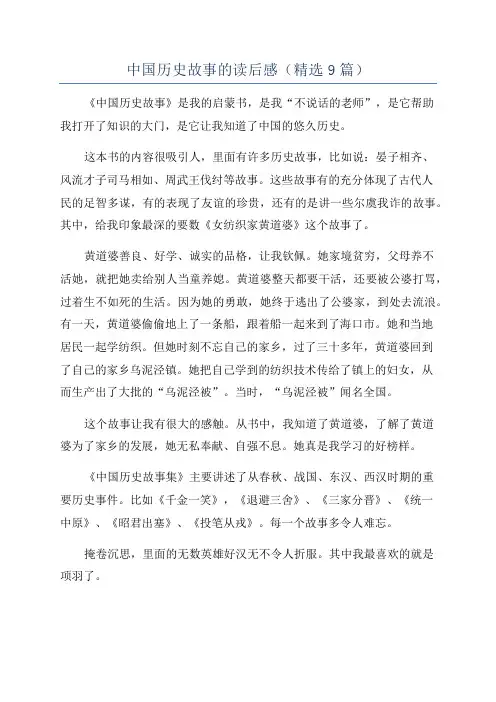 中国历史故事的读后感（精选 9 篇）

《中国历史故事》是我的启蒙书，是我“不说话的老师”，是它帮助我打开了知识的大门，是它让我知道了中国的悠久历史。

这本书的内容很吸引人，里面有许多历史故事，比如说：晏子相齐、风流才子司马相如、周武王伐纣等故事。这些故事有的充分体现了古代人民的足智多谋，有的表现了友谊的珍贵，还有的是讲一些尔虞我诈的故事。其中，给我印象最深的要数《女纺织家黄道婆》这个故事了。

黄道婆善良、好学、诚实的品格，让我钦佩。她家境贫穷，父母养不活她，就把她卖给别人当童养媳。黄道婆整天都要干活，还要被公婆打骂，过着生不如死的生活。因为她的勇敢，她终于逃出了公婆家，到处去流浪。有一天，黄道婆偷偷地上了一条船，跟着船一起来到了海口市。她和当地居民一起学纺织。但她时刻不忘自己的家乡，过了三十多年，黄道婆回到了自己的家乡乌泥泾镇。她把自己学到的纺织技术传给了镇上的妇女，从而生产出了大批的“乌泥泾被”。当时，“乌泥泾被”闻名全国。

这个故事让我有很大的感触。从书中，我知道了黄道婆，了解了黄道婆为了家乡的发展，她无私奉献、自强不息。她真是我学习的好榜样。

《中国历史故事集》主要讲述了从春秋、战国、东汉、西汉时期的重要历史事件。比如《千金一笑》，《退避三舍》、《三家分晋》、《统一中原》、《昭君出塞》、《投笔从戎》。每一个故事多令人难忘。

掩卷沉思，里面的无数英雄好汉无不令人折服。其中我最喜欢的就是项羽了。